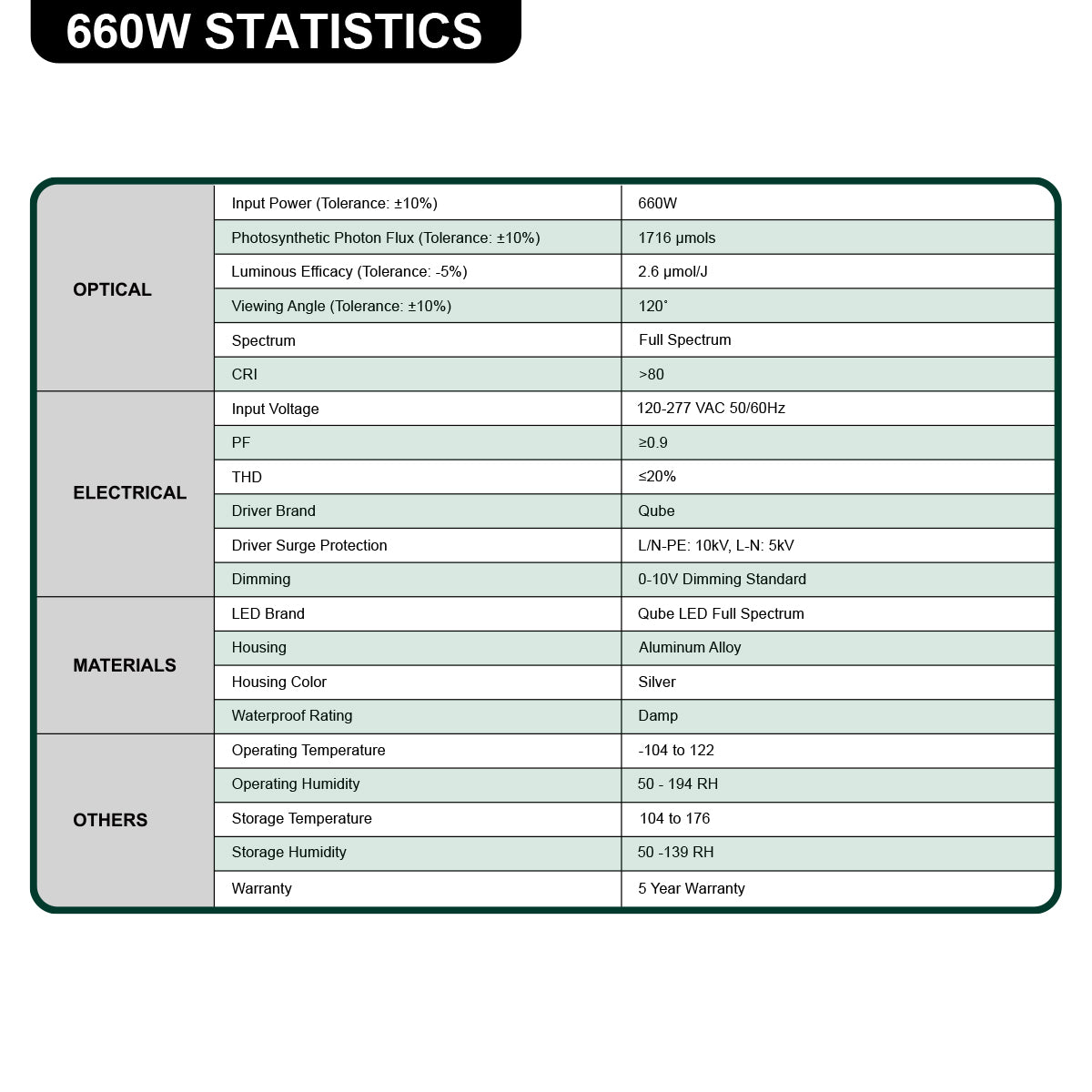 660W STATISTICS

| | | |
|---|---|---|
| OPTICAL | Input Power (Tolerance: ±10%) | 660W |
| | Photosynthetic Photon Flux (Tolerance: ±10%) | 1716 μmols |
| | Luminous Efficacy (Tolerance: -5%) | 2.6 μmol/J |
| | Viewing Angle (Tolerance: ±10%) | 120˚ |
| | Spectrum | Full Spectrum |
| | CRI | >80 |
| ELECTRICAL | Input Voltage | 120-277 VAC 50/60Hz |
| | PF | ≥0.9 |
| | THD | ≤20% |
| | Driver Brand | Qube |
| | Driver Surge Protection | L/N-PE: 10kV, L-N: 5kV |
| | Dimming | 0-10V Dimming Standard |
| MATERIALS | LED Brand | Qube LED Full Spectrum |
| | Housing | Aluminum Alloy |
| | Housing Color | Silver |
| | Waterproof Rating | Damp |
| OTHERS | Operating Temperature | -104 to 122 |
| | Operating Humidity | 50 - 194 RH |
| | Storage Temperature | 104 to 176 |
| | Storage Humidity | 50 -139 RH |
| | Warranty | 5 Year Warranty |